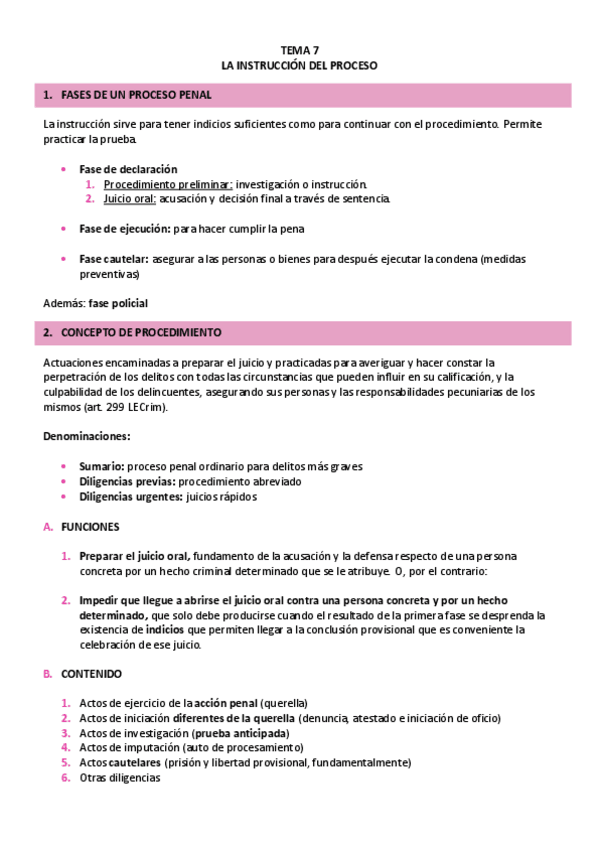 TEMA 7
LA INSTRUCCIÓN DEL PROCESO

1. FASES DE UN PROCESO PENAL

La instrucción sirve para tener indicios suficientes como para continuar con el procedimiento. Permite practicar la prueba.

• Fase de declaración
1. Procedimiento preliminar: investigación o instrucción.
2. Juicio oral: acusación y decisión final a través de sentencia.

• Fase de ejecución: para hacer cumplir la pena

• Fase cautelar: asegurar a las personas o bienes para después ejecutar la condena (medidas preventivas)

Además: fase policial

2. CONCEPTO DE PROCEDIMIENTO

Actuaciones encaminadas a preparar el juicio y practicadas para averiguar y hacer constar la perpetración de los delitos con todas las circunstancias que pueden influir en su calificación, y la culpabilidad de los delincuentes, asegurando sus personas y las responsabilidades pecuniarias de los mismos (art. 299 LECrim).

Denominaciones:

• Sumario: proceso penal ordinario para delitos más graves
• Diligencias previas: procedimiento abreviado
• Diligencias urgentes: juicios rápidos

A. FUNCIONES

1. Preparar el juicio oral, fundamento de la acusación y la defensa respecto de una persona concreta por un hecho criminal determinado que se le atribuye. O, por el contrario:

2. Impedir que llegue a abrirse el juicio oral contra una persona concreta y por un hecho determinado, que solo debe producirse cuando el resultado de la primera fase se desprenda la existencia de indicios que permiten llegar a la conclusión provisional que es conveniente la celebración de ese juicio.

B. CONTENIDO

1. Actos de ejercicio de la acción penal (querella)
2. Actos de iniciación diferentes de la querella (denuncia, atestado e iniciación de oficio)
3. Actos de investigación (prueba anticipada)
4. Actos de imputación (auto de procesamiento)
5. Actos cautelares (prisión y libertad provisional, fundamentalmente)
6. Otras diligencias